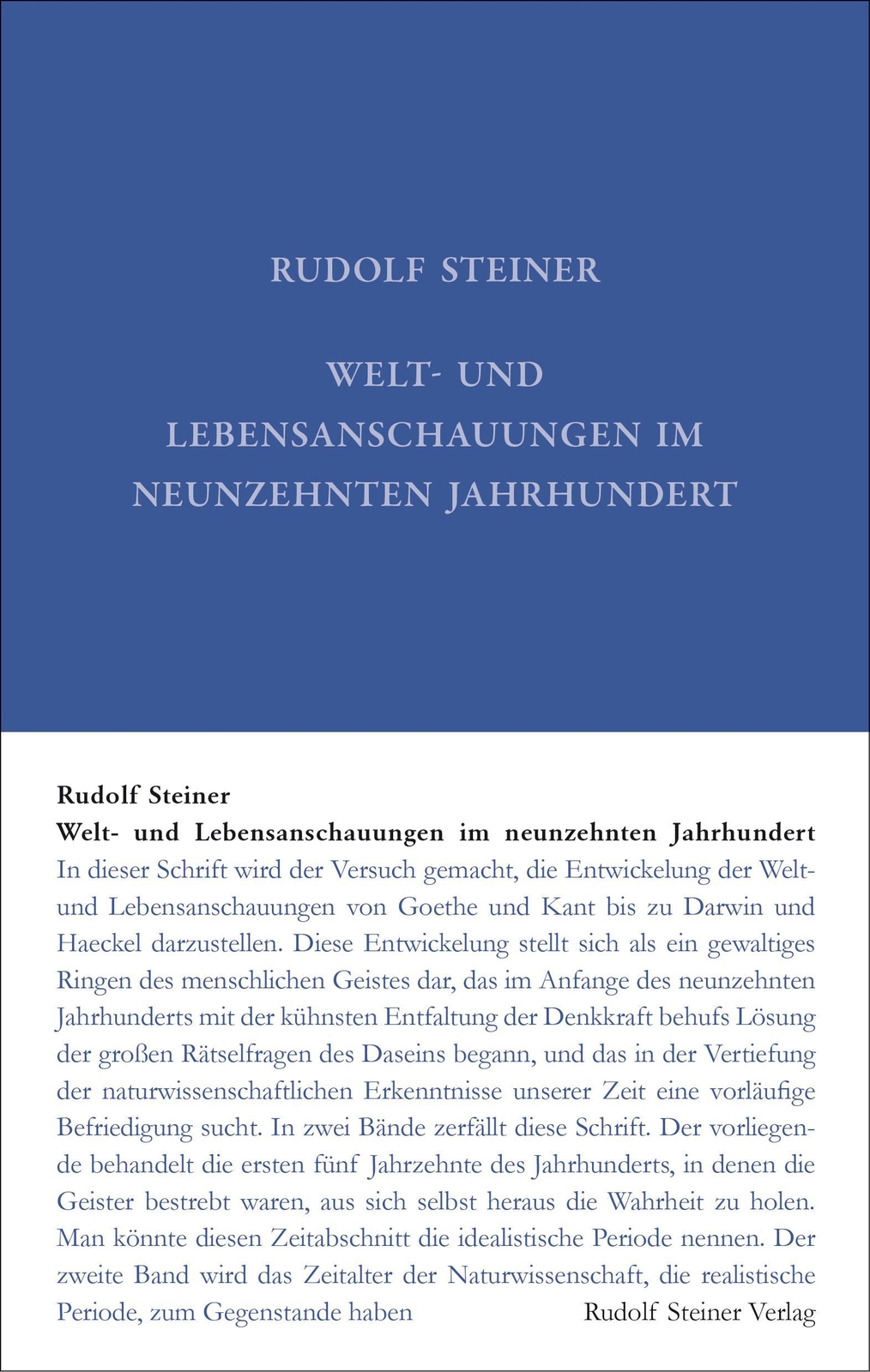 RUDOLF STEINER

WELT- UND LEBENSANSCHAUUNGEN IM NEUNZEHNTEN JAHRHUNDERT

Rudolf Steiner
Welt- und Lebensanschauungen im neunzehnten Jahrhundert
In dieser Schrift wird der Versuch gemacht, die Entwickelung der Welt- und Lebensanschauungen von Goethe und Kant bis zu Darwin und Haeckel darzustellen. Diese Entwickelung stellt sich als ein gewaltiges Ringen des menschlichen Geistes dar, das im Anfange des neunzehnten Jahrhunderts mit der kühnsten Entfaltung der Denkkraft behufs Lösung der großen Rätselfragen des Daseins begann, und das in der Vertiefung der naturwissenschaftlichen Erkenntnisse unserer Zeit eine vorläufige Befriedigung sucht. In zwei Bände zerfällt diese Schrift. Der vorliegende behandelt die ersten fünf Jahrzehnte des Jahrhunderts, in denen die Geister bestrebt waren, aus sich selbst heraus die Wahrheit zu holen. Man könnte diesen Zeitabschnitt die idealistische Periode nennen. Der zweite Band wird das Zeitalter der Naturwissenschaft, die realistische Periode, zum Gegenstande haben

Rudolf Steiner Verlag